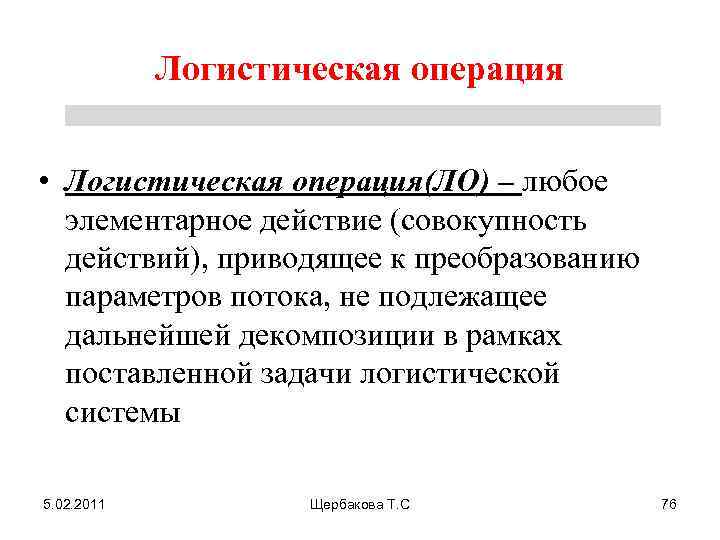 Логистическая операция

• Логистическая операция(ЛО) – любое элементарное действие (совокупность действий), приводящее к преобразованию параметров потока, не подлежащее дальнейшей декомпозиции в рамках поставленной задачи логистической системы

5.02.2011

Щербакова Т.С

76